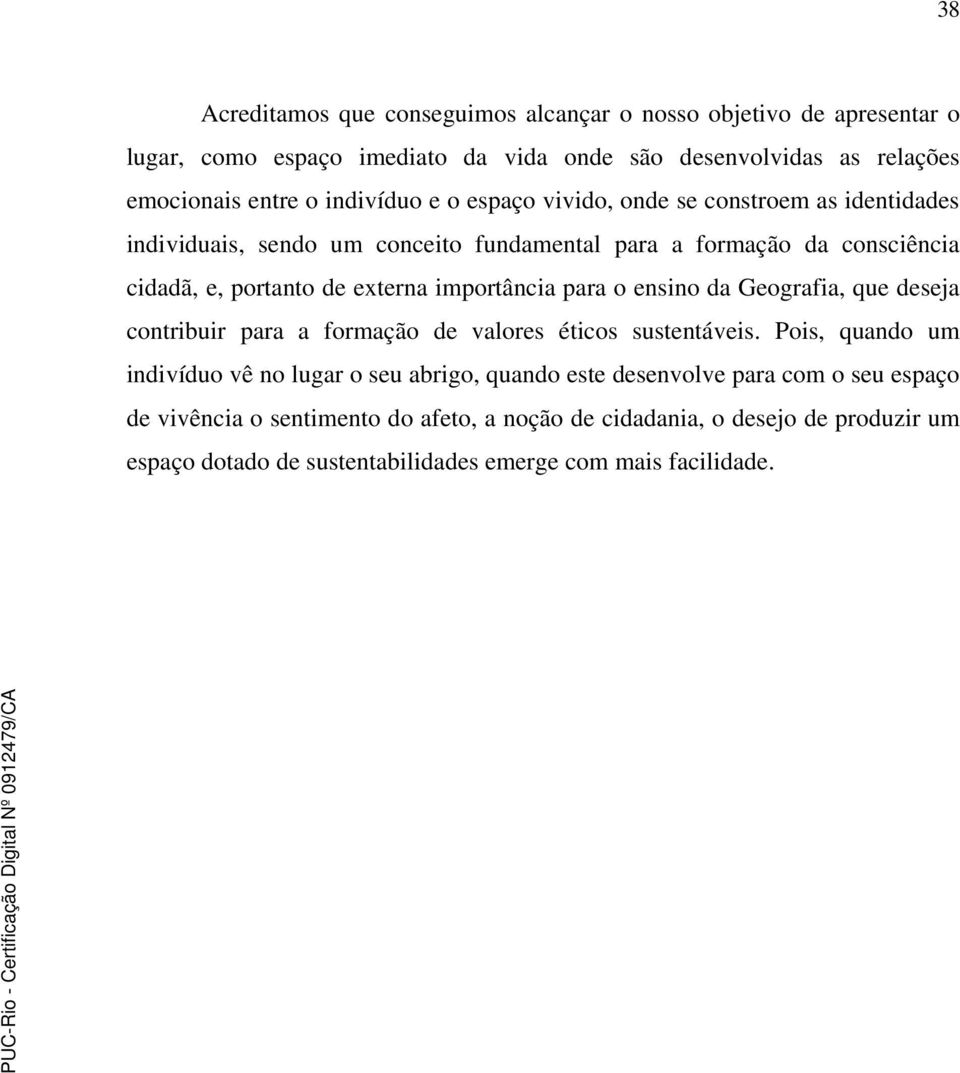 38

Acreditamos que conseguimos alcançar o nosso objetivo de apresentar o lugar, como espaço imediato da vida onde são desenvolvidas as relações emocionais entre o indivíduo e o espaço vivido, onde se constroem as identidades individuais, sendo um conceito fundamental para a formação da consciência cidadã, e, portanto de externa importância para o ensino da Geografia, que deseja contribuir para a formação de valores éticos sustentáveis. Pois, quando um indivíduo vê no lugar o seu abrigo, quando este desenvolve para com o seu espaço de vivência o sentimento do afeto, a noção de cidadania, o desejo de produzir um espaço dotado de sustentabilidades emerge com mais facilidade.

PUC-Rio - Certificação Digital Nº 0912479/CA